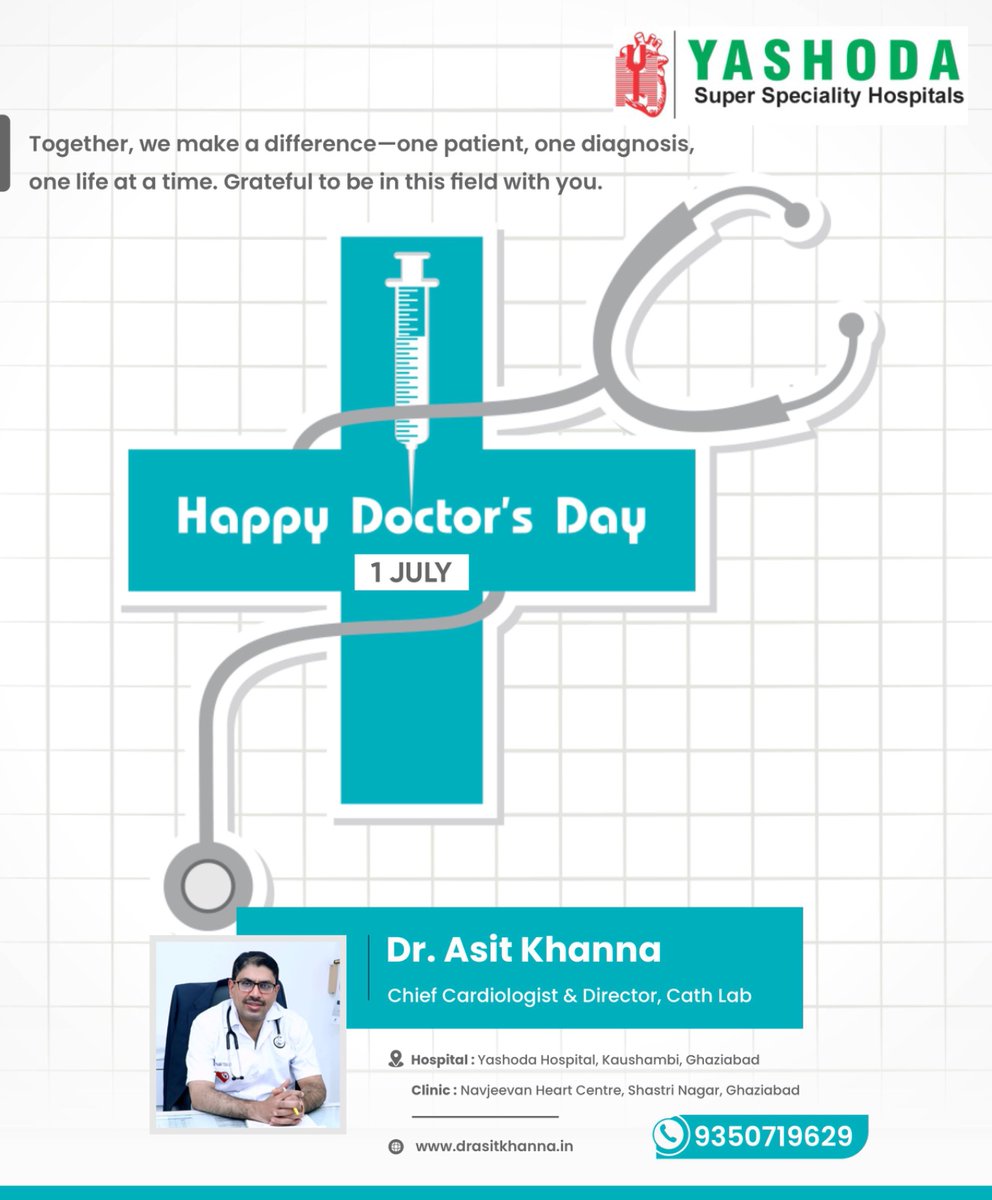 YASHODA
Super Speciality Hospitals

Together, we make a difference—one patient, one diagnosis, one life at a time. Grateful to be in this field with you.

Happy Doctor's Day
1 JULY

Dr. Asit Khanna
Chief Cardiologist & Director, Cath Lab

Hospital : Yashoda Hospital, Kaushambi, Ghaziabad
Clinic : Navjeevan Heart Centre, Shastri Nagar, Ghaziabad

www.drasitkhanna.in

9350719629